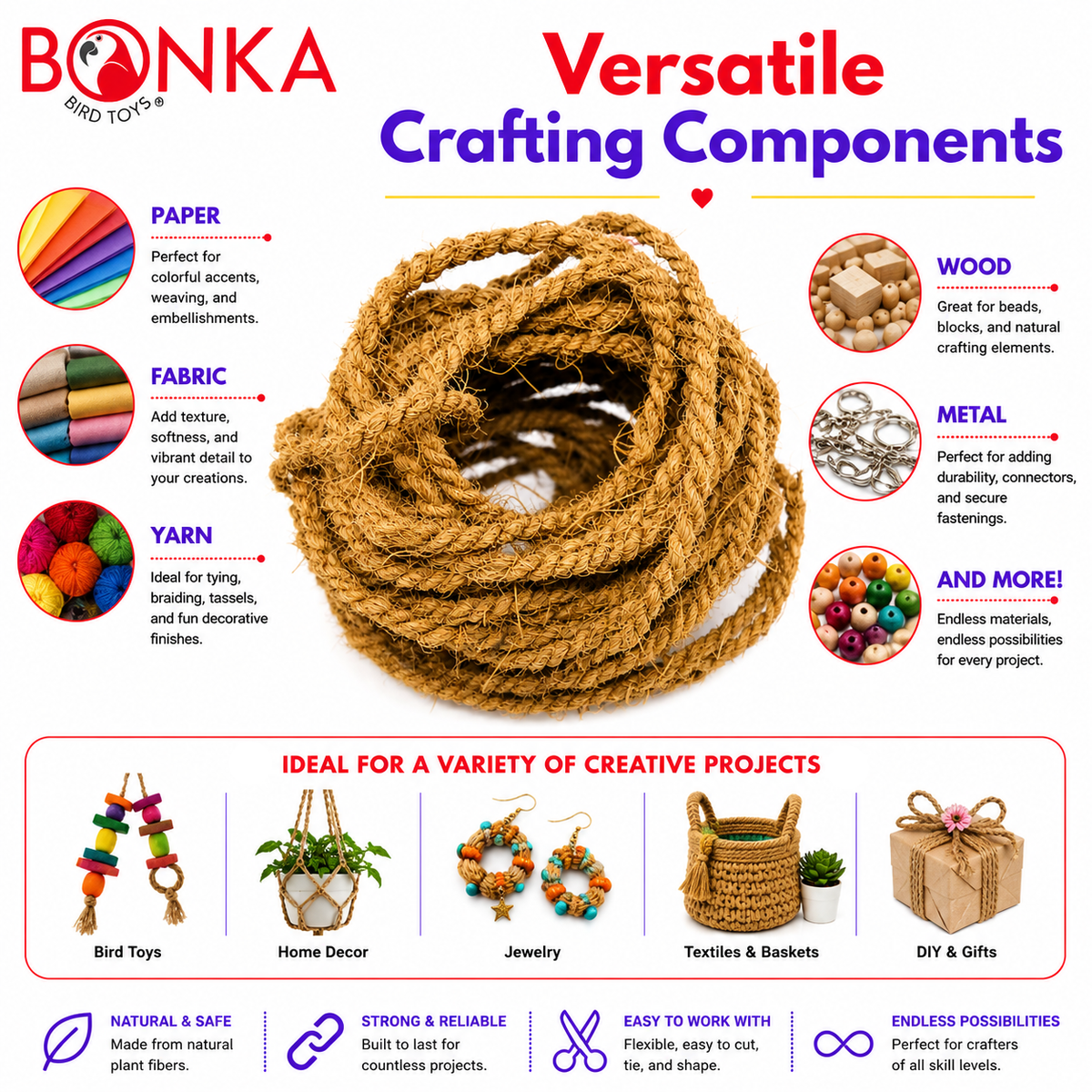 BONKA
BIRD TOYS®

Versatile
Crafting Components

PAPER
Perfect for colorful accents, weaving, and embellishments.

FABRIC
Add texture, softness, and vibrant detail to your creations.

YARN
Ideal for tying, braiding, tassels, and fun decorative finishes.

WOOD
Great for beads, blocks, and natural crafting elements.

METAL
Perfect for adding durability, connectors, and secure fastenings.

AND MORE!
Endless materials, endless possibilities for every project.

IDEAL FOR A VARIETY OF CREATIVE PROJECTS

Bird Toys

Home Decor

Jewelry

Textiles & Baskets

DIY & Gifts

NATURAL & SAFE
Made from natural plant fibers.

STRONG & RELIABLE
Built to last for countless projects.

EASY TO WORK WITH
Flexible, easy to cut, tie, and shape.

ENDLESS POSSIBILITIES
Perfect for crafters of all skill levels.